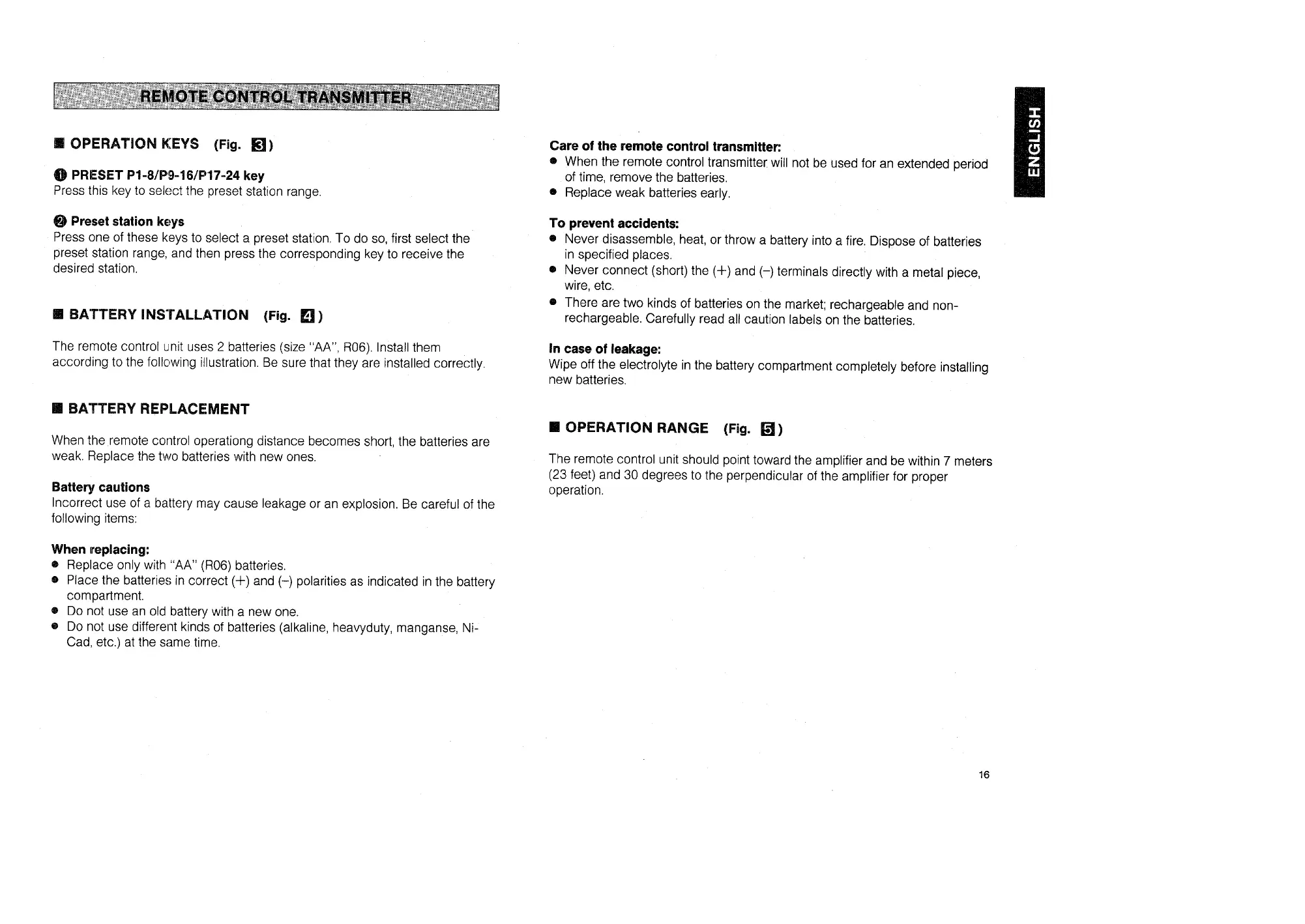 REMOTE CONTROL TRANSMITTER

■ OPERATION KEYS (Fig. 3)

❶ PRESET P1-8/P9-16/P17-24 key
Press this key to select the preset station range.

❷ Preset station keys
Press one of these keys to select a preset station. To do so, first select the preset station range, and then press the corresponding key to receive the desired station.

■ BATTERY INSTALLATION (Fig. 4)

The remote control unit uses 2 batteries (size "AA", R06). Install them according to the following illustration. Be sure that they are installed correctly.

■ BATTERY REPLACEMENT

When the remote control operationg distance becomes short, the batteries are weak. Replace the two batteries with new ones.

Battery cautions
Incorrect use of a battery may cause leakage or an explosion. Be careful of the following items:

When replacing:
● Replace only with "AA" (R06) batteries.
● Place the batteries in correct (+) and (–) polarities as indicated in the battery compartment.
● Do not use an old battery with a new one.
● Do not use different kinds of batteries (alkaline, heavyduty, manganse, Ni-Cad, etc.) at the same time.

Care of the remote control transmitter:
● When the remote control transmitter will not be used for an extended period of time, remove the batteries.
● Replace weak batteries early.

To prevent accidents:
● Never disassemble, heat, or throw a battery into a fire. Dispose of batteries in specified places.
● Never connect (short) the (+) and (–) terminals directly with a metal piece, wire, etc.
● There are two kinds of batteries on the market; rechargeable and non-rechargeable. Carefully read all caution labels on the batteries.

In case of leakage:
Wipe off the electrolyte in the battery compartment completely before installing new batteries.

■ OPERATION RANGE (Fig. 5)

The remote control unit should point toward the amplifier and be within 7 meters (23 feet) and 30 degrees to the perpendicular of the amplifier for proper operation.

ENGLISH

16